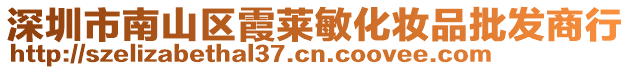 深圳市南山区霞莱敏化妆品批发商行
http://szelizabethal37.cn.coovee.com